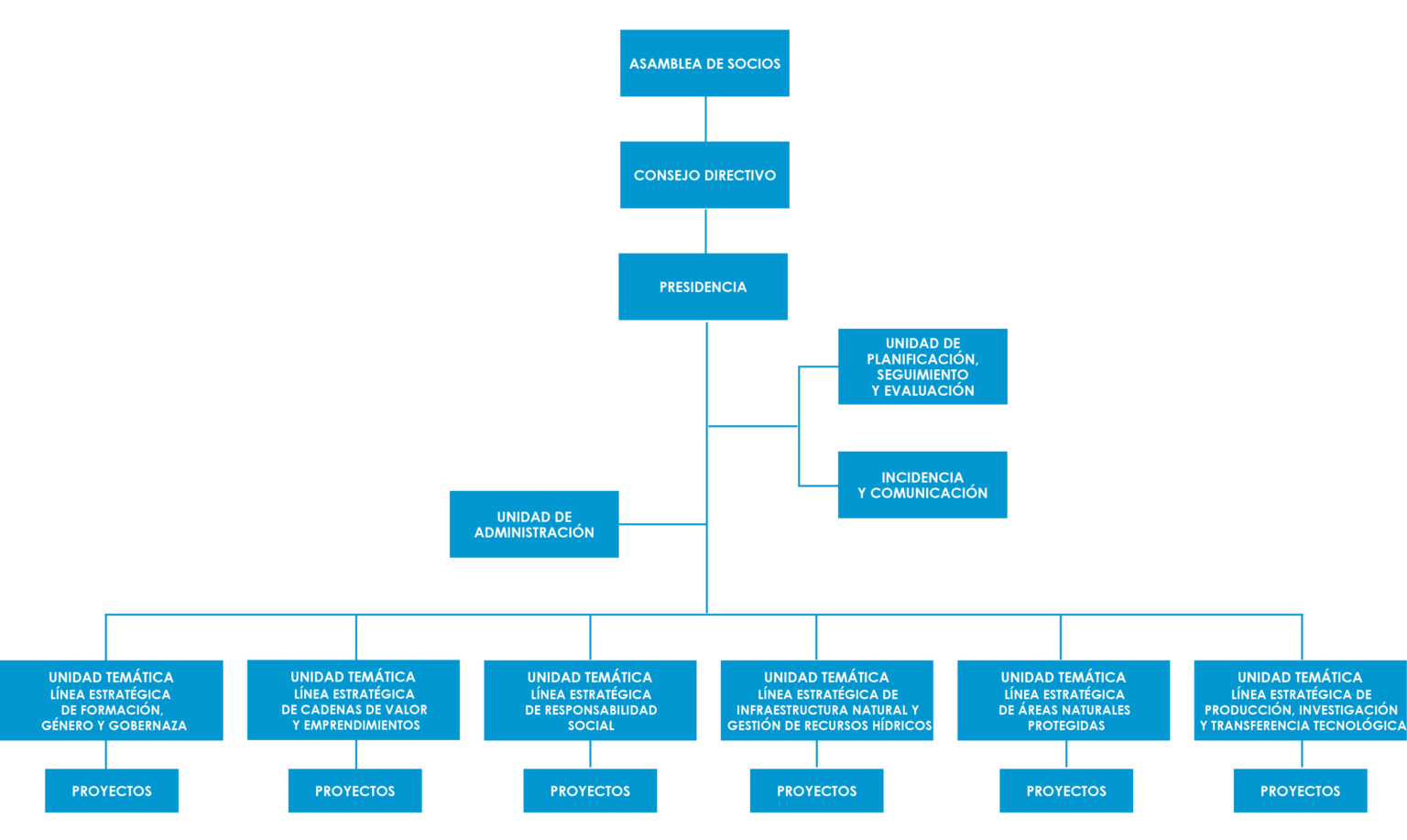 ASAMBLEA DE SOCIOS

CONSEJO DIRECTIVO

PRESIDENCIA

UNIDAD DE PLANIFICACIÓN, SEGUIMIENTO Y EVALUACIÓN

INCIDENCIA Y COMUNICACIÓN

UNIDAD DE ADMINISTRACIÓN

UNIDAD TEMÁTICA LÍNEA ESTRATÉGICA DE FORMACIÓN, GÉNERO Y GOBERNAZA

PROYECTOS

UNIDAD TEMÁTICA LÍNEA ESTRATÉGICA DE CADENAS DE VALOR Y EMPRENDIMIENTOS

PROYECTOS

UNIDAD TEMÁTICA LÍNEA ESTRATÉGICA DE RESPONSABILIDAD SOCIAL

PROYECTOS

UNIDAD TEMÁTICA LÍNEA ESTRATÉGICA DE INFRAESTRUCTURA NATURAL Y GESTIÓN DE RECURSOS HÍDRICOS

PROYECTOS

UNIDAD TEMÁTICA LÍNEA ESTRATÉGICA DE ÁREAS NATURALES PROTEGIDAS

PROYECTOS

UNIDAD TEMÁTICA LÍNEA ESTRATÉGICA DE PRODUCCIÓN, INVESTIGACIÓN Y TRANSFERENCIA TECNOLÓGICA

PROYECTOS